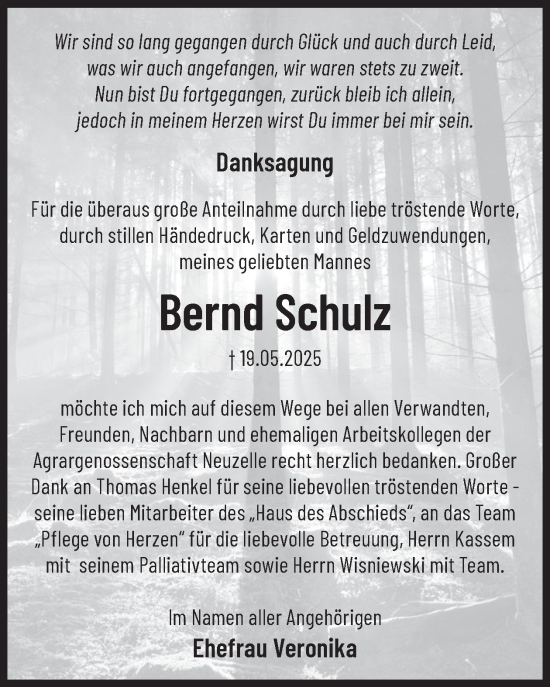 Wir sind so lang gegangen durch Glück und auch durch Leid,
was wir auch angefangen, wir waren stets zu zweit.
Nun bist Du fortgegangen, zurück bleib ich allein,
jedoch in meinem Herzen wirst Du immer bei mir sein.

Danksagung

Für die überaus große Anteilnahme durch liebe tröstende Worte, durch stillen Händedruck, Karten und Geldzuwendungen, meines geliebten Mannes

Bernd Schulz

† 19.05.2025

möchte ich mich auf diesem Wege bei allen Verwandten, Freunden, Nachbarn und ehemaligen Arbeitskollegen der Agrargenossenschaft Neuzelle recht herzlich bedanken. Großer Dank an Thomas Henkel für seine liebevollen tröstenden Worte - seine lieben Mitarbeiter des „Haus des Abschieds“, an das Team „Pflege von Herzen“ für die liebevolle Betreuung, Herrn Kassem mit seinem Palliativteam sowie Herrn Wisniewski mit Team.

Im Namen aller Angehörigen
Ehefrau Veronika